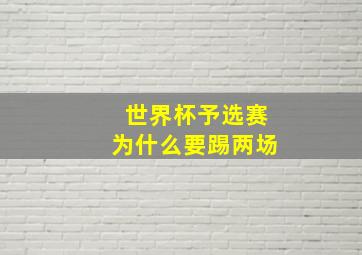 世界杯予选赛
为什么要踢两场